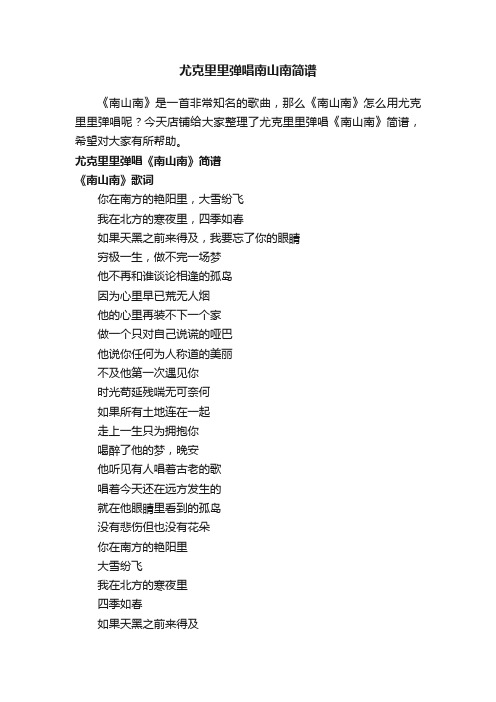 尤克里里弹唱南山南简谱

《南山南》是一首非常知名的歌曲，那么《南山南》怎么用尤克里里弹唱呢？今天店铺给大家整理了尤克里里弹唱《南山南》简谱，希望对大家有所帮助。

尤克里里弹唱《南山南》简谱

《南山南》歌词

你在南方的艳阳里，大雪纷飞
我在北方的寒夜里，四季如春
如果天黑之前来得及，我要忘了你的眼睛
穷极一生，做不完一场梦
他不再和谁谈论相逢的孤岛
因为心里早已荒无人烟
他的心里再装不下一个家
做一个只对自己说谎的哑巴
他说你任何为人称道的美丽
不及他第一次遇见你
时光苟延残喘无可奈何
如果所有土地连在一起
走上一生只为拥抱你
喝醉了他的梦，晚安
他听见有人唱着古老的歌
唱着今天还在远方发生的
就在他眼睛里看到的孤岛
没有悲伤但也没有花朵
你在南方的艳阳里
大雪纷飞
我在北方的寒夜里
四季如春
如果天黑之前来得及